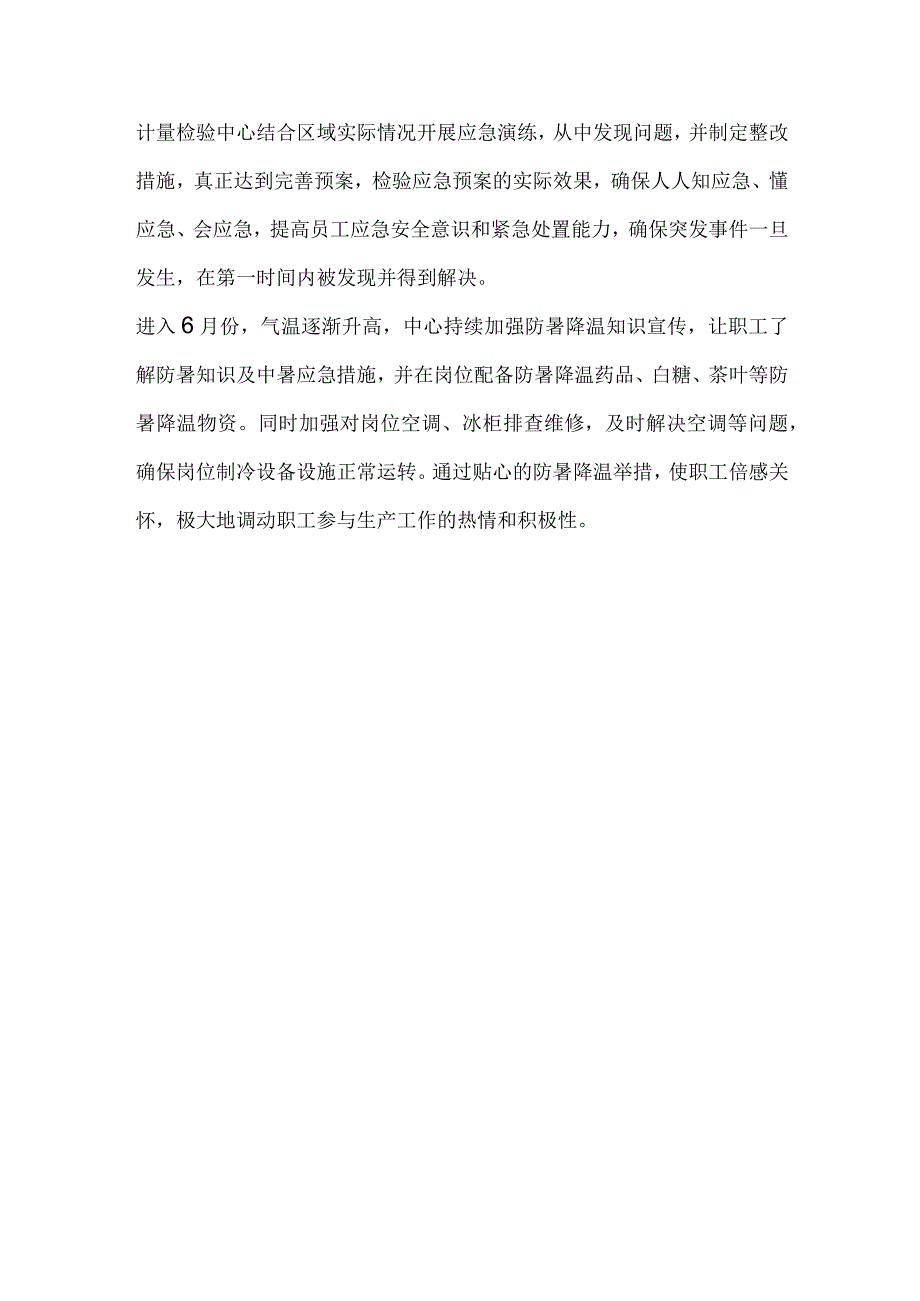 计量检验中心结合区域实际情况开展应急演练，从中发现问题，并制定整改措施，真正达到完善预案，检验应急预案的实际效果，确保人人知应急、懂应急、会应急，提高员工应急安全意识和紧急处置能力，确保突发事件一旦发生，在第一时间内被发现并得到解决。

进入6月份，气温逐渐升高，中心持续加强防暑降温知识宣传，让职工了解防暑知识及中暑应急措施，并在岗位配备防暑降温药品、白糖、茶叶等防暑降温物资。同时加强对岗位空调、冰柜排查维修，及时解决空调等问题，确保岗位制冷设备设施正常运转。通过贴心的防暑降温举措，使职工倍感关怀，极大地调动职工参与生产工作的热情和积极性。